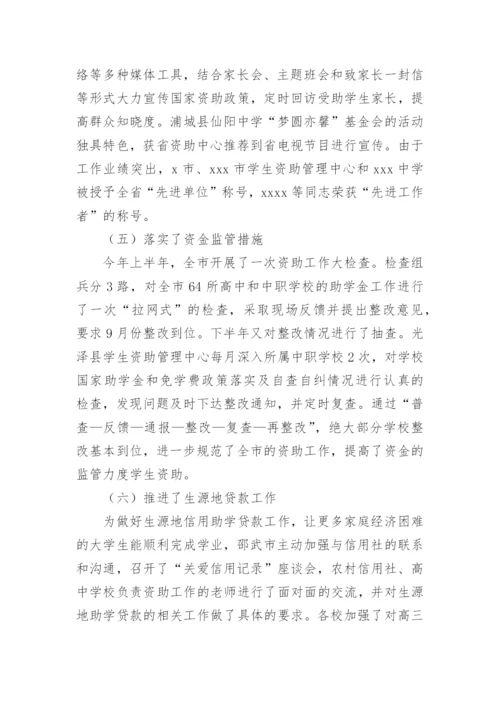 络等多种媒体工具，结合家长会、主题班会和致家长一封信等形式大力宣传国家资助政策，定时回访受助学生家长，提高群众知晓度。浦城县仙阳中学“梦圆亦馨”基金会的活动独具特色，获省资助中心推荐到省电视节目进行宣传。由于工作业绩突出，x 市、xxx 市学生资助管理中心和 xxx 中学被授予全省“先进单位”称号，xxxx 等同志荣获“先进工作者”的称号。

（五）落实了资金监管措施

今年上半年，全市开展了一次资助工作大检查。检查组兵分 3 路，对全市 64 所高中和中职学校的助学金工作进行了一次“拉网式”的检查，采取现场反馈并提出整改意见，要求 9 月份整改到位。下半年又对整改情况进行了抽查。光泽县学生资助管理中心每月深入所属中职学校 2 次，对学校国家助学金和免学费政策落实及自查自纠情况进行认真的检查，发现问题及时下达整改通知，并定时复查。通过“普查—反馈—通报—整改—复查—再整改”，绝大部分学校整改基本到位，进一步规范了全市的资助工作，提高了资金的监管力度学生资助。

（六）推进了生源地贷款工作

为做好生源地信用助学贷款工作，让更多家庭经济困难的大学生能顺利完成学业，邵武市主动加强与信用社的联系和沟通，召开了“关爱信用记录”座谈会，农村信用社、高中学校负责资助工作的老师进行了面对面的交流，并对生源地助学贷款的相关工作做了具体的要求。各校加强了对高三